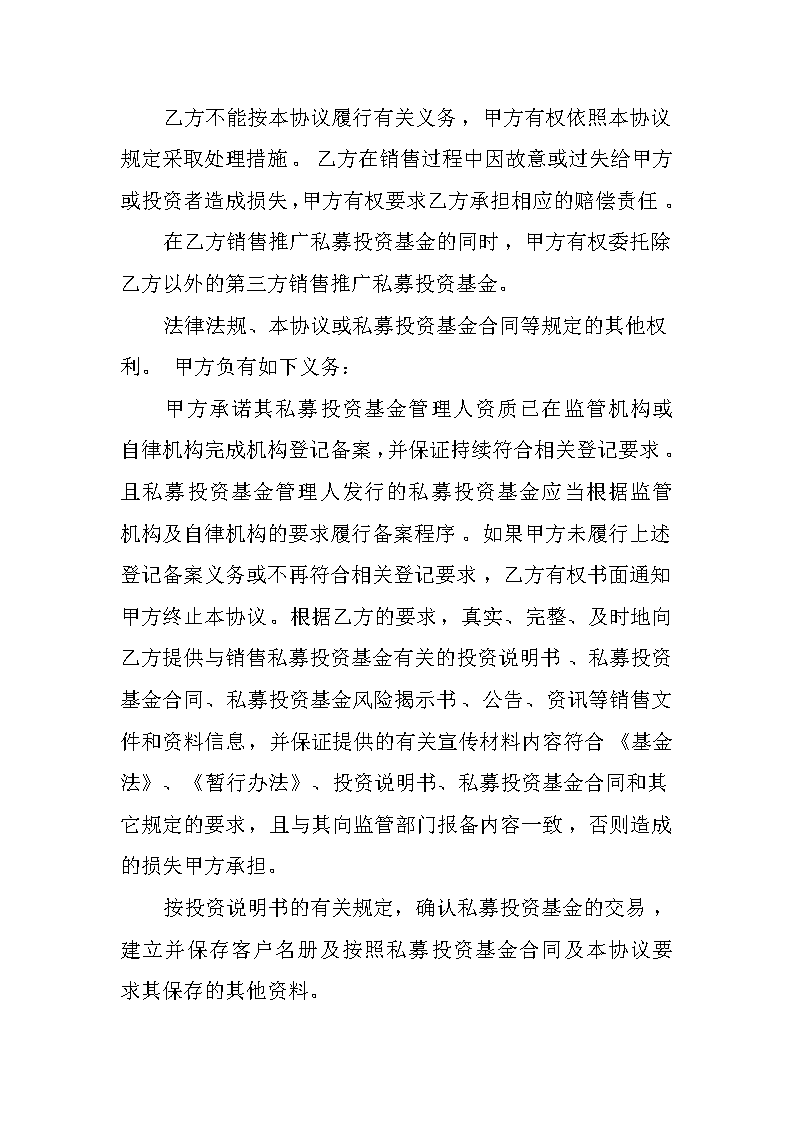 乙方不能按本协议履行有关义务，甲方有权依照本协议规定采取处理措施。乙方在销售过程中因故意或过失给甲方或投资者造成损失，甲方有权要求乙方承担相应的赔偿责任。

在乙方销售推广私募投资基金的同时，甲方有权委托除乙方以外的第三方销售推广私募投资基金。

法律法规、本协议或私募投资基金合同等规定的其他权利。 甲方负有如下义务：

甲方承诺其私募投资基金管理人资质已在监管机构或自律机构完成机构登记备案，并保证持续符合相关登记要求。且私募投资基金管理人发行的私募投资基金应当根据监管机构及自律机构的要求履行备案程序。如果甲方未履行上述登记备案义务或不再符合相关登记要求，乙方有权书面通知甲方终止本协议。根据乙方的要求，真实、完整、及时地向乙方提供与销售私募投资基金有关的投资说明书、私募投资基金合同、私募投资基金风险揭示书、公告、资讯等销售文件和资料信息，并保证提供的有关宣传材料内容符合《基金法》、《暂行办法》、投资说明书、私募投资基金合同和其它规定的要求，且与其向监管部门报备内容一致，否则造成的损失甲方承担。

按投资说明书的有关规定，确认私募投资基金的交易，建立并保存客户名册及按照私募投资基金合同及本协议要求其保存的其他资料。